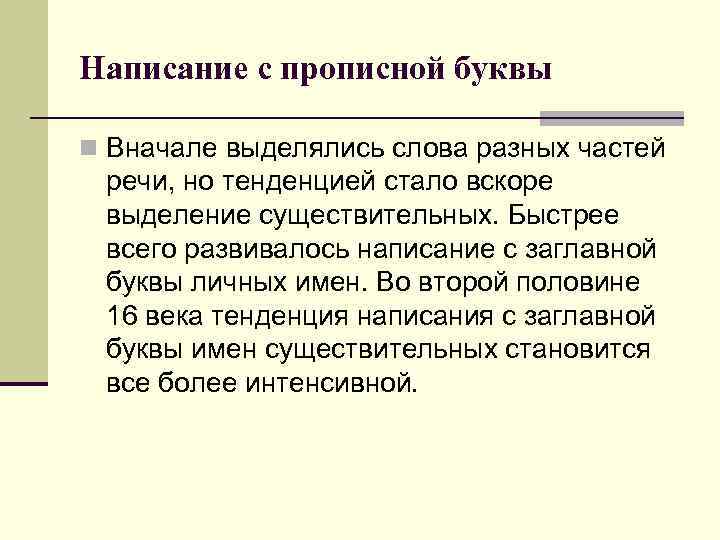 Написание с прописной буквы

Вначале выделялись слова разных частей речи, но тенденцией стало вскоре выделение существительных. Быстрее всего развивалось написание с заглавной буквы личных имен. Во второй половине 16 века тенденция написания с заглавной буквы имен существительных становится все более интенсивной.